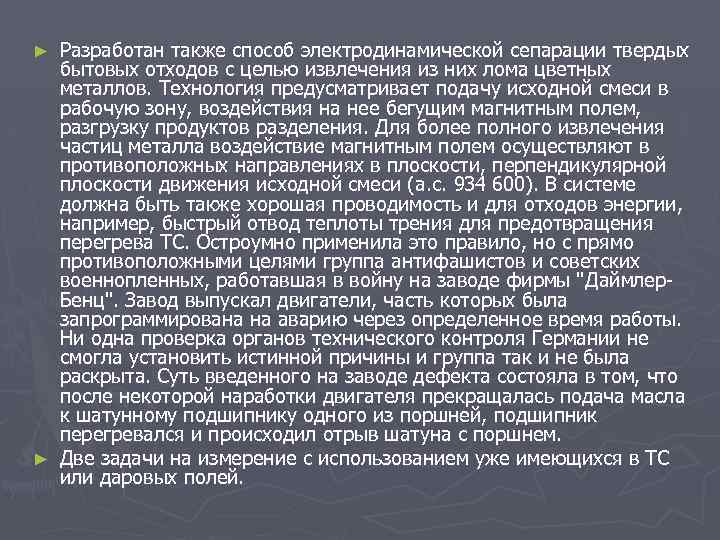 ► Разработан также способ электродинамической сепарации твердых бытовых отходов с целью извлечения из них лома цветных металлов. Технология предусматривает подачу исходной смеси в рабочую зону, воздействия на нее бегущим магнитным полем, разгрузку продуктов разделения. Для более полного извлечения частиц металла воздействие магнитным полем осуществляют в противоположных направлениях в плоскости, перпендикулярной плоскости движения исходной смеси (а.с. 934 600). В системе должна быть также хорошая проводимость и для отходов энергии, например, быстрый отвод теплоты трения для предотвращения перегрева ТС. Остроумно применила это правило, но с прямо противоположными целями группа антифашистов и советских военнопленных, работавшая в войну на заводе фирмы "Даймлер-Бенц". Завод выпускал двигатели, часть которых была запрограммирована на аварию через определенное время работы. Ни одна проверка органов технического контроля Германии не смогла установить истинной причины и группа так и не была раскрыта. Суть введенного на заводе дефекта состояла в том, что после некоторой наработки двигателя прекращалась подача масла к шатунному подшипнику одного из поршней, подшипник перегревался и происходил отрыв шатуна с поршнем.

► Две задачи на измерение с использованием уже имеющихся в ТС или даровых полей.